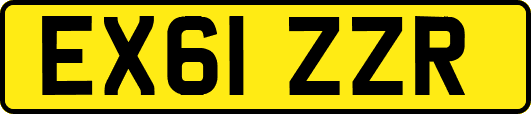 EX61 ZZR